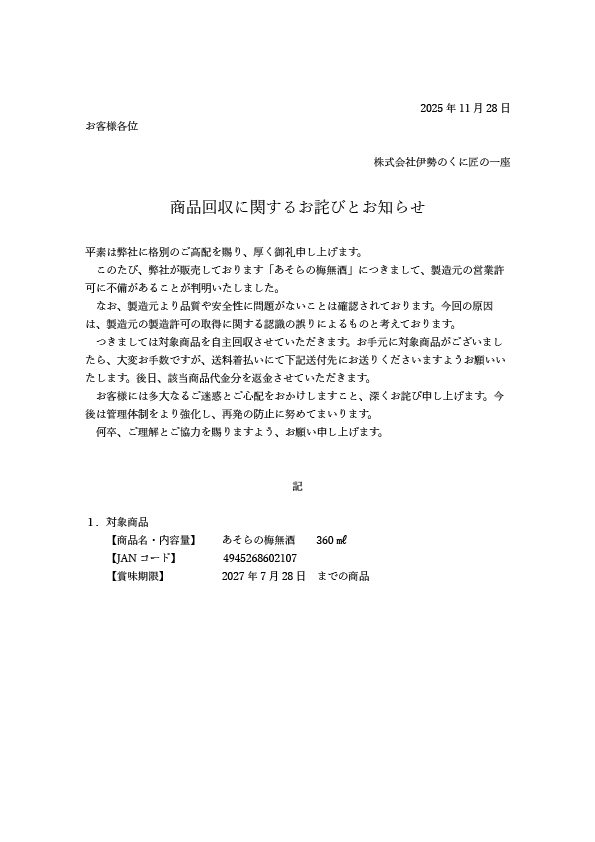 2025 年 11 月 28 日

お客様各位

株式会社伊勢のくに匠の一座

商品回収に関するお詫びとお知らせ

平素は弊社に格別のご高配を賜り、厚く御礼申し上げます。
　このたび、弊社が販売しております「あそらの梅無酒」につきまして、製造元の営業許可に不備があることが判明いたしました。
　なお、製造元より品質や安全性に問題がないことは確認されております。今回の原因は、製造元の製造許可の取得に関する認識の誤りによるものと考えております。
　つきましては対象商品を自主回収させていただきます。お手元に対象商品がございましたら、大変お手数ですが、送料着払いにて下記送付先にお送りくださいますようお願いいたします。後日、該当商品代金分を返金させていただきます。
　お客様には多大なるご迷惑とご心配をおかけしますこと、深くお詫び申し上げます。今後は管理体制をより強化し、再発の防止に努めてまいります。
　何卒、ご理解とご協力を賜りますよう、お願い申し上げます。

記

1．対象商品
【商品名・内容量】　あそらの梅無酒　360 ㎖
【JAN コード】　4945268602107
【賞味期限】　2027 年 7 月 28 日　までの商品